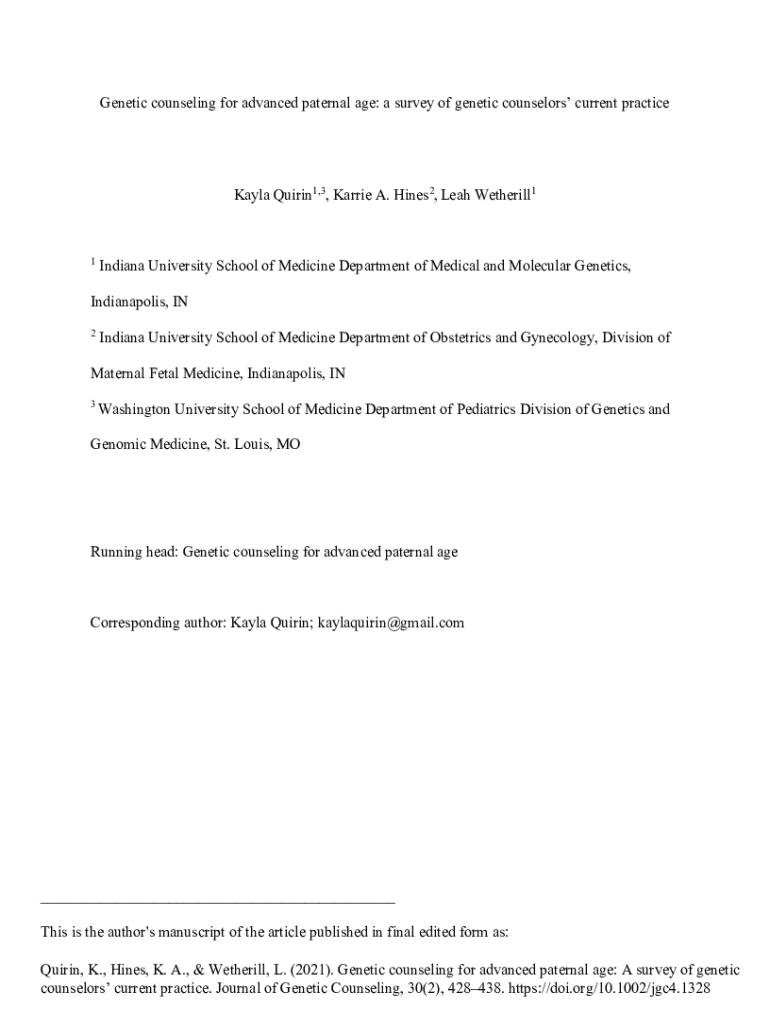 Genetic counseling for advanced paternal age: a survey of genetic counselors' current practice

Kayla Quirin$^{1,3}$, Karrie A. Hines$^{2}$, Leah Wetherill$^{1}$

$^{1}$ Indiana University School of Medicine Department of Medical and Molecular Genetics, Indianapolis, IN

$^{2}$ Indiana University School of Medicine Department of Obstetrics and Gynecology, Division of Maternal Fetal Medicine, Indianapolis, IN

$^{3}$ Washington University School of Medicine Department of Pediatrics Division of Genetics and Genomic Medicine, St. Louis, MO

Running head: Genetic counseling for advanced paternal age

Corresponding author: Kayla Quirin; kaylaquirin@gmail.com

This is the author's manuscript of the article published in final edited form as:

Quirin, K., Hines, K. A., & Wetherill, L. (2021). Genetic counseling for advanced paternal age: A survey of genetic counselors' current practice. Journal of Genetic Counseling, 30(2), 428–438. https://doi.org/10.1002/jgc4.1328